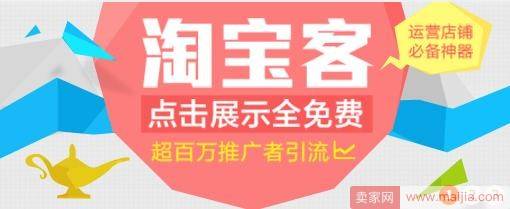 淘宝客

运营店铺
必备神器

点击展示全免费

超百万推广者引流

卖家网 www.maijia.com